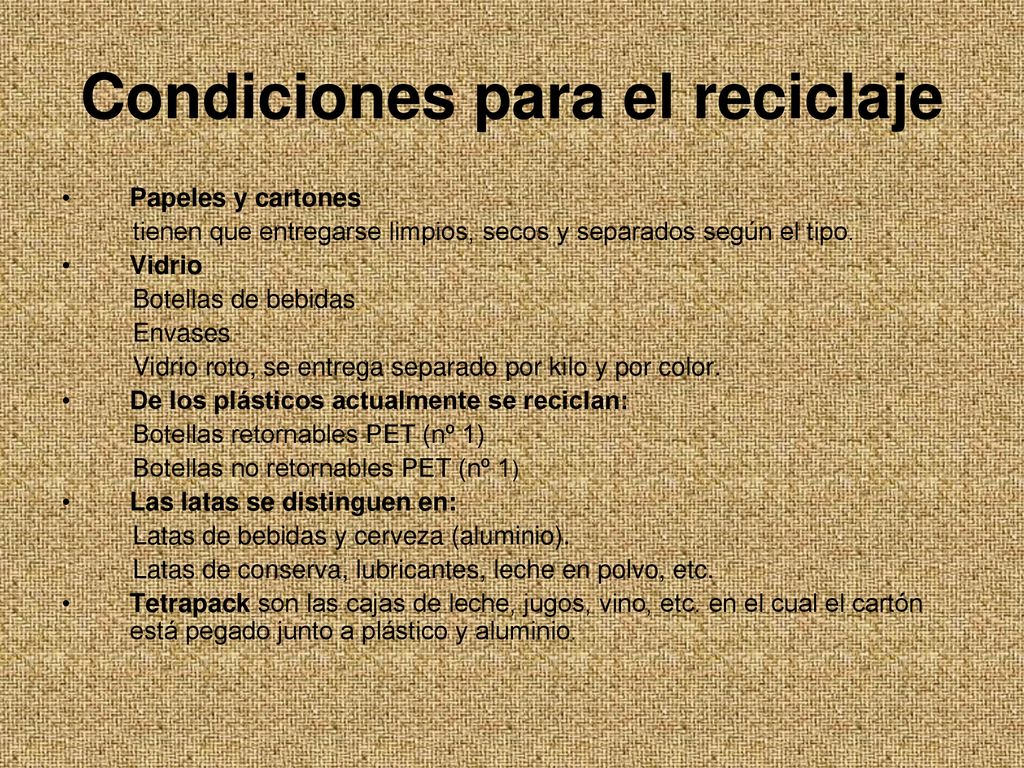 Condiciones para el reciclaje

• Papeles y cartones
tienen que entregarse limpios, secos y separados según el tipo.
• Vidrio
Botellas de bebidas
Envases
Vidrio roto, se entrega separado por kilo y por color.
• De los plásticos actualmente se reciclan:
Botellas retornables PET (nº 1)
Botellas no retornables PET (nº 1)
• Las latas se distinguen en:
Latas de bebidas y cerveza (aluminio).
Latas de conserva, lubricantes, leche en polvo, etc.
• Tetrapack son las cajas de leche, jugos, vino, etc. en el cual el cartón está pegado junto a plástico y aluminio.